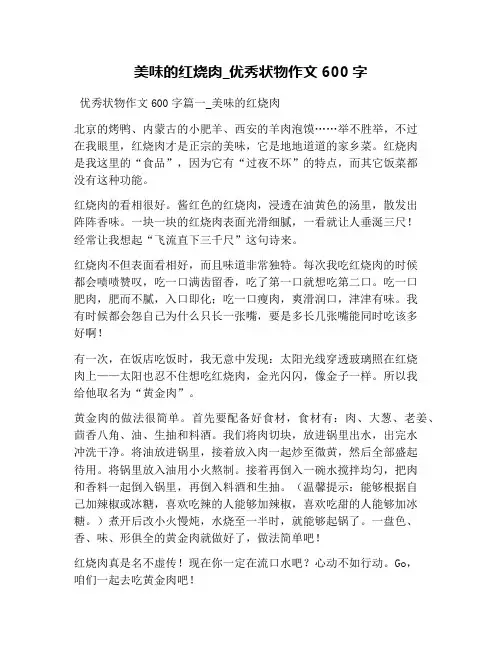 美味的红烧肉_优秀状物作文 600 字

优秀状物作文 600 字篇一_美味的红烧肉

北京的烤鸭、内蒙古的小肥羊、西安的羊肉泡馍……举不胜举，不过在我眼里，红烧肉才是正宗的美味，它是地地道道的家乡菜。红烧肉是我这里的“食品”，因为它有“过夜不坏”的特点，而其它饭菜都没有这种功能。

红烧肉的看相很好。酱红色的红烧肉，浸透在油黄色的汤里，散发出阵阵香味。一块一块的红烧肉表面光滑细腻，一看就让人垂涎三尺！经常让我想起“飞流直下三千尺”这句诗来。

红烧肉不但表面看相好，而且味道非常独特。每次我吃红烧肉的时候都会啧啧赞叹，吃一口满齿留香，吃了第一口就想吃第二口。吃一口肥肉，肥而不腻，入口即化；吃一口瘦肉，爽滑润口，津津有味。我有时候都会怨自己为什么只长一张嘴，要是多长几张嘴能同时吃该多好啊！

有一次，在饭店吃饭时，我无意中发现：太阳光线穿透玻璃照在红烧肉上——太阳也忍不住想吃红烧肉，金光闪闪，像金子一样。所以我给他取名为“黄金肉”。

黄金肉的做法很简单。首先要配备好食材，食材有：肉、大葱、老姜、茴香八角、油、生抽和料酒。我们将肉切块，放进锅里出水，出完水冲洗干净。将油放进锅里，接着放入肉一起炒至微黄，然后全部盛起待用。将锅里放入油用小火熬制。接着再倒入一碗水搅拌均匀，把肉和香料一起倒入锅里，再倒入料酒和生抽。（温馨提示：能够根据自己加辣椒或冰糖，喜欢吃辣的人能够加辣椒，喜欢吃甜的人能够加冰糖。）煮开后改小火慢炖，水烧至一半时，就能够起锅了。一盘色、香、味、形俱全的黄金肉就做好了，做法简单吧！

红烧肉真是名不虚传！现在你一定在流口水吧？心动不如行动。Go，咱们一起去吃黄金肉吧！